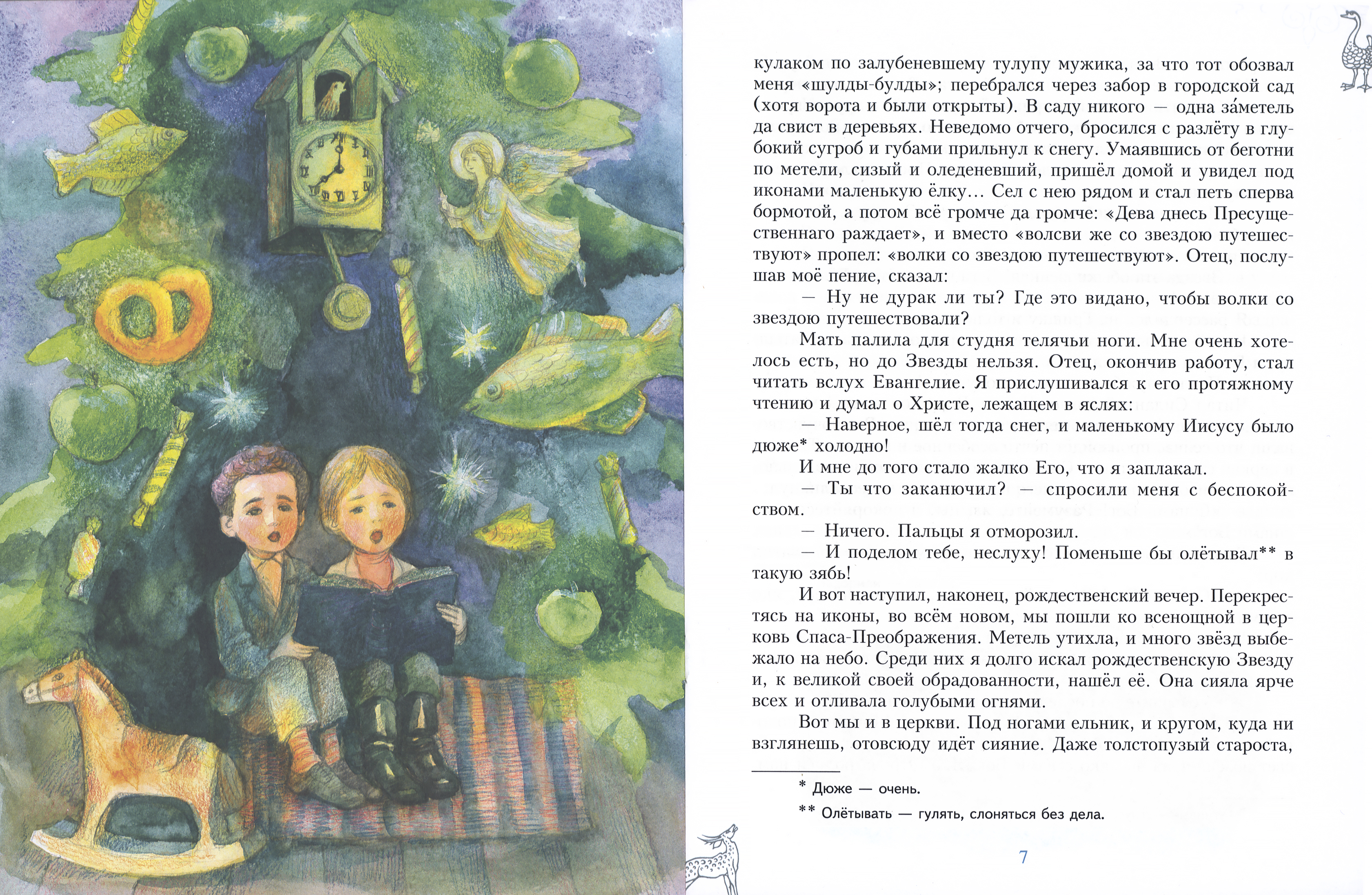 кулаком по залубеневшему тулупу мужика, за что тот обозвал меня «шулды-булды»; перебрался через забор в городской сад (хотя ворота и были открыты). В саду никого — одна за́метель да свист в деревьях. Неведомо отчего, бросился с разлёту в глубокий сугроб и губами прильнул к снегу. Умаявшись от беготни по метели, сизый и оледеневший, пришёл домой и увидел под иконами маленькую ёлку... Сел с нею рядом и стал петь сперва бормотой, а потом всё громче да громче: «Дева днесь Пресущественнаго раждает», и вместо «волсви же со звездою путешествуют» пропел: «волки со звездою путешествуют». Отец, послушав моё пение, сказал:

— Ну не дурак ли ты? Где это видано, чтобы волки со звездою путешествовали?

Мать палила для студня телячьи ноги. Мне очень хотелось есть, но до Звезды нельзя. Отец, окончив работу, стал читать вслух Евангелие. Я прислушивался к его протяжному чтению и думал о Христе, лежащем в яслях:

— Наверное, шёл тогда снег, и маленькому Иисусу было дюже* холодно!

И мне до того стало жалко Его, что я заплакал.

— Ты что заканючил? — спросили меня с беспокойством.

— Ничего. Пальцы я отморозил.

— И поделом тебе, неслуху! Поменьше бы олётывал** в такую зябь!

И вот наступил, наконец, рождественский вечер. Перекрестясь на иконы, во всём новом, мы пошли ко всенощной в церковь Спаса-Преображения. Метель утихла, и много звёзд выбежало на небо. Среди них я долго искал рождественскую Звезду и, к великой своей обрадованности, нашёл её. Она сияла ярче всех и отливала голубыми огнями.

Вот мы и в церкви. Под ногами ельник, и кругом, куда ни взглянешь, отовсюду идёт сияние. Даже толстопузый староста,

* Дюже — очень.

** Олётывать — гулять, слоняться без дела.

7